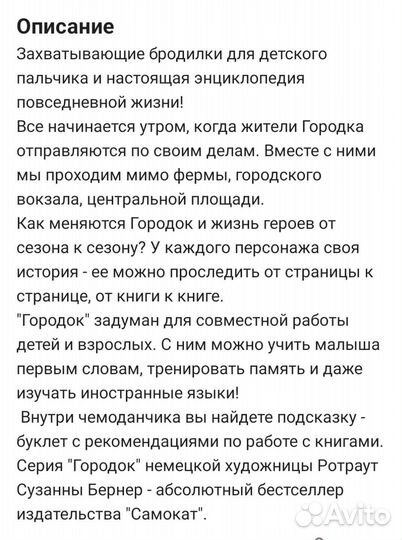 Описание
Захватывающие бродилки для детского пальчика и настоящая энциклопедия повседневной жизни!
Все начинается утром, когда жители Городка отправляются по своим делам. Вместе с ними мы проходим мимо фермы, городского вокзала, центральной площади.
Как меняются Городок и жизнь героев от сезона к сезону? У каждого персонажа своя история - ее можно проследить от страницы к странице, от книги к книге.
"Городок" задуман для совместной работы детей и взрослых. С ним можно учить малыша первым словам, тренировать память и даже изучать иностранные языки!
Внутри чемоданчика вы найдете подсказку - буклет с рекомендациями по работе с книгами.
Серия "Городок" немецкой художницы Ротраут Сузанны Бернер - абсолютный бестселлер издательства "Самокат".

Avito